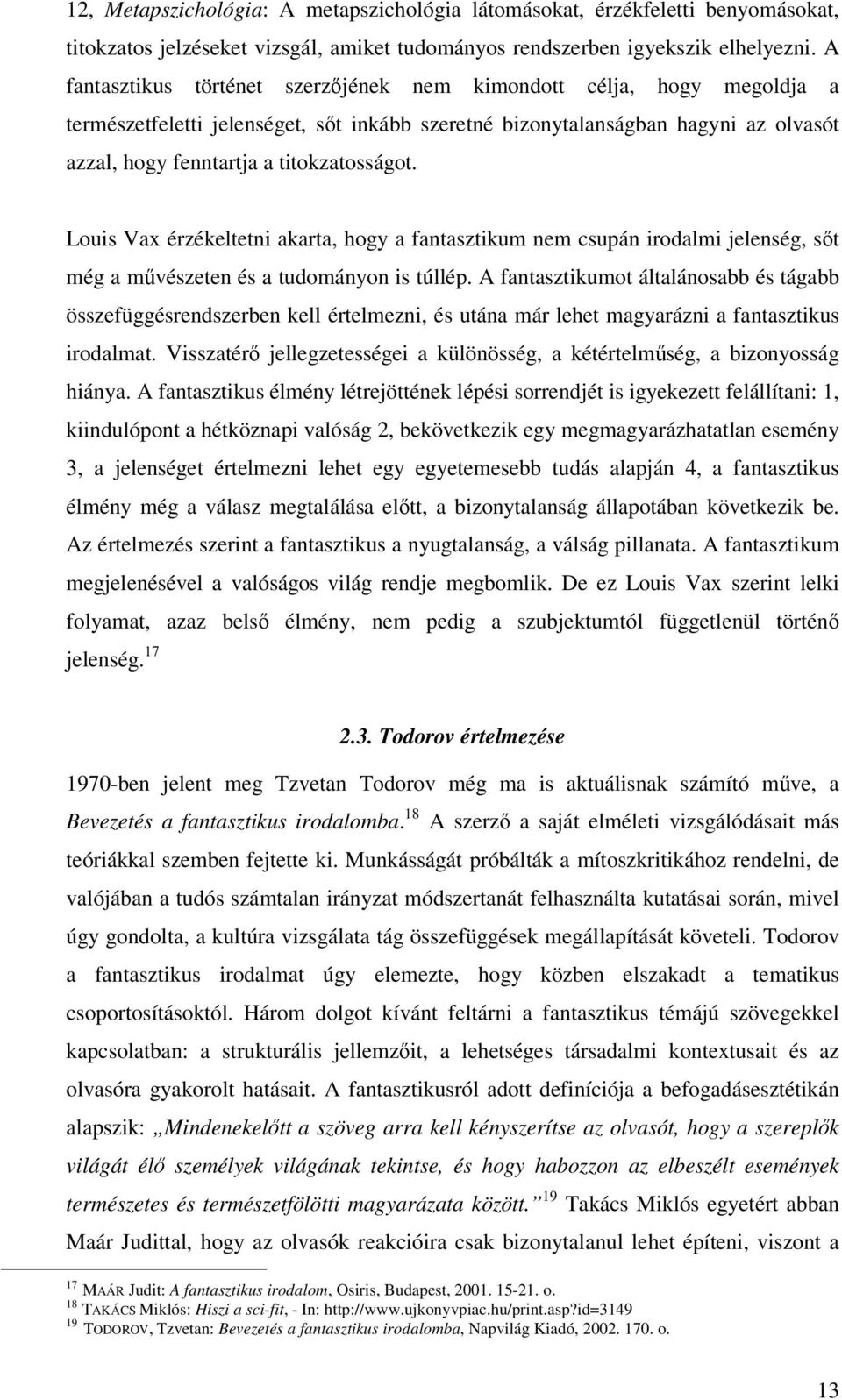 12, Metapszichológia: A metapszichológia látomásokat, érzékfeletti benyomásokat, titokzatos jelzéseket vizsgál, amiket tudományos rendszerben igyekszik elhelyezni. A fantasztikus történet szerzőjének nem kimondott célja, hogy megoldja a természetfeletti jelenséget, sőt inkább szeretné bizonytalanságban hagyni az olvasót azzal, hogy fenntartja a titokzatosságot.

Louis Vax érzékeltetni akarta, hogy a fantasztikum nem csupán irodalmi jelenség, sőt még a művészeten és a tudományon is túllép. A fantasztikumot általánosabb és tágabb összefüggésrendszerben kell értelmezni, és utána már lehet magyarázni a fantasztikus irodalmat. Visszatérő jellegzetességei a különösség, a kétértelműség, a bizonyosság hiánya. A fantasztikus élmény létrejöttének lépési sorrendjét is igyekezett felállítani: 1, kiindulópont a hétköznapi valóság 2, bekövetkezik egy megmagyarázhatatlan esemény 3, a jelenséget értelmezni lehet egy egyetemesebb tudás alapján 4, a fantasztikus élmény még a válasz megtalálása előtt, a bizonytalanság állapotában következik be. Az értelmezés szerint a fantasztikus a nyugtalanság, a válság pillanata. A fantasztikum megjelenésével a valóságos világ rendje megbomlik. De ez Louis Vax szerint lelki folyamat, azaz belső élmény, nem pedig a szubjektumtól függetlenül történő jelenség.$^{17}$

2.3. Todorov értelmezése

1970-ben jelent meg Tzvetan Todorov még ma is aktuálisnak számító műve, a Bevezetés a fantasztikus irodalomba.$^{18}$ A szerző a saját elméleti vizsgálódásait más teóriákkal szemben fejtette ki. Munkásságát próbálták a mítoszkritikához rendelni, de valójában a tudós számtalan irányzat módszertanát felhasználta kutatásai során, mivel úgy gondolta, a kultúra vizsgálata tág összefüggések megállapítását követeli. Todorov a fantasztikus irodalmat úgy elemezte, hogy közben elszakadt a tematikus csoportosításoktól. Három dolgot kívánt feltárni a fantasztikus témájú szövegekkel kapcsolatban: a strukturális jellemzőit, a lehetséges társadalmi kontextusait és az olvasóra gyakorolt hatásait. A fantasztikusról adott definíciója a befogadásesztétikán alapszik: „Mindenekelőtt a szöveg arra kell kényszerítse az olvasót, hogy a szereplők világát élő személyek világának tekintse, és hogy habozzon az elbeszélt események természetes és természetfölötti magyarázata között.”$^{19}$ Takács Miklós egyetért abban Maár Judittal, hogy az olvasók reakcióira csak bizonytalanul lehet építeni, viszont a

$^{17}$ MAÁR Judit: A fantasztikus irodalom, Osiris, Budapest, 2001. 15-21. o.
$^{18}$ TAKÁCS Miklós: Hiszi a sci-fit, - In: http://www.ujkonyvpiac.hu/print.asp?id=3149
$^{19}$ TODOROV, Tzvetan: Bevezetés a fantasztikus irodalomba, Napvilág Kiadó, 2002. 170. o.

13